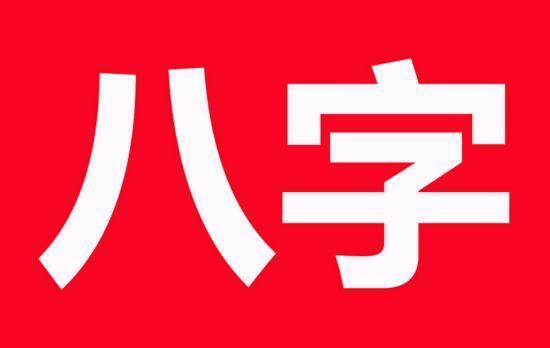 八字